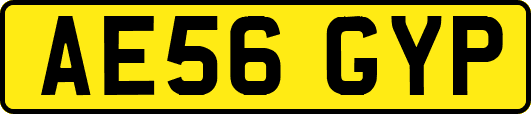 AE56 GYP